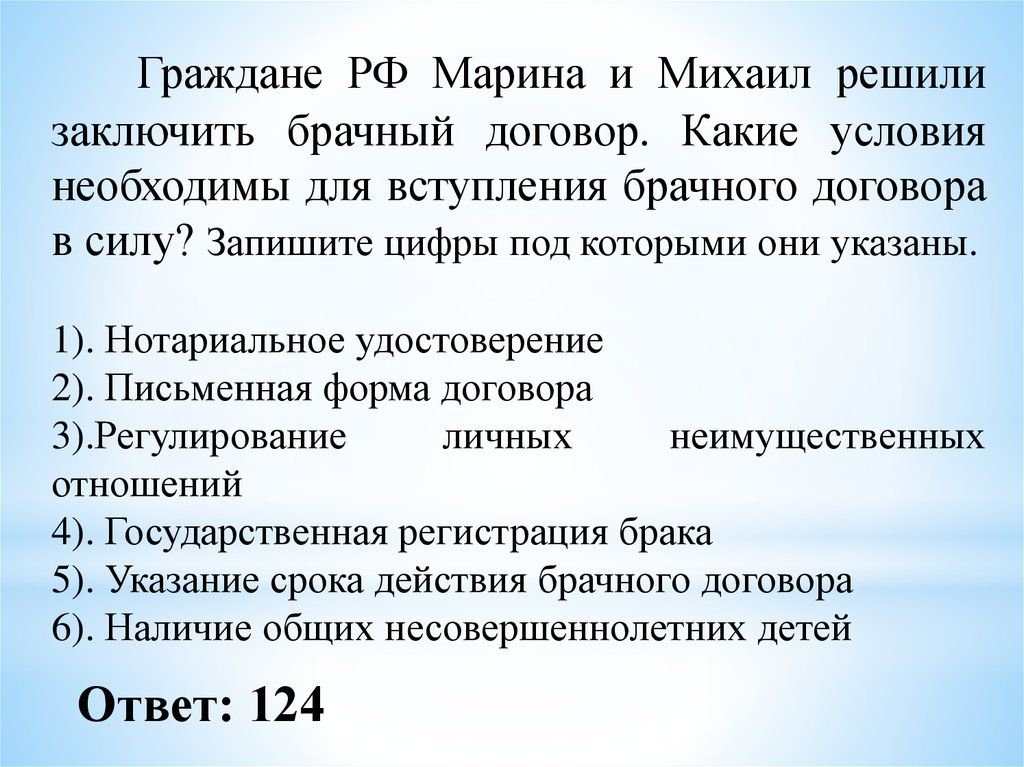 Граждане РФ Марина и Михаил решили заключить брачный договор. Какие условия необходимы для вступления брачного договора в силу? Запишите цифры под которыми они указаны.

1). Нотариальное удостоверение
2). Письменная форма договора
3).Регулирование личных неимущественных отношений
4). Государственная регистрация брака
5). Указание срока действия брачного договора
6). Наличие общих несовершеннолетних детей

Ответ: 124